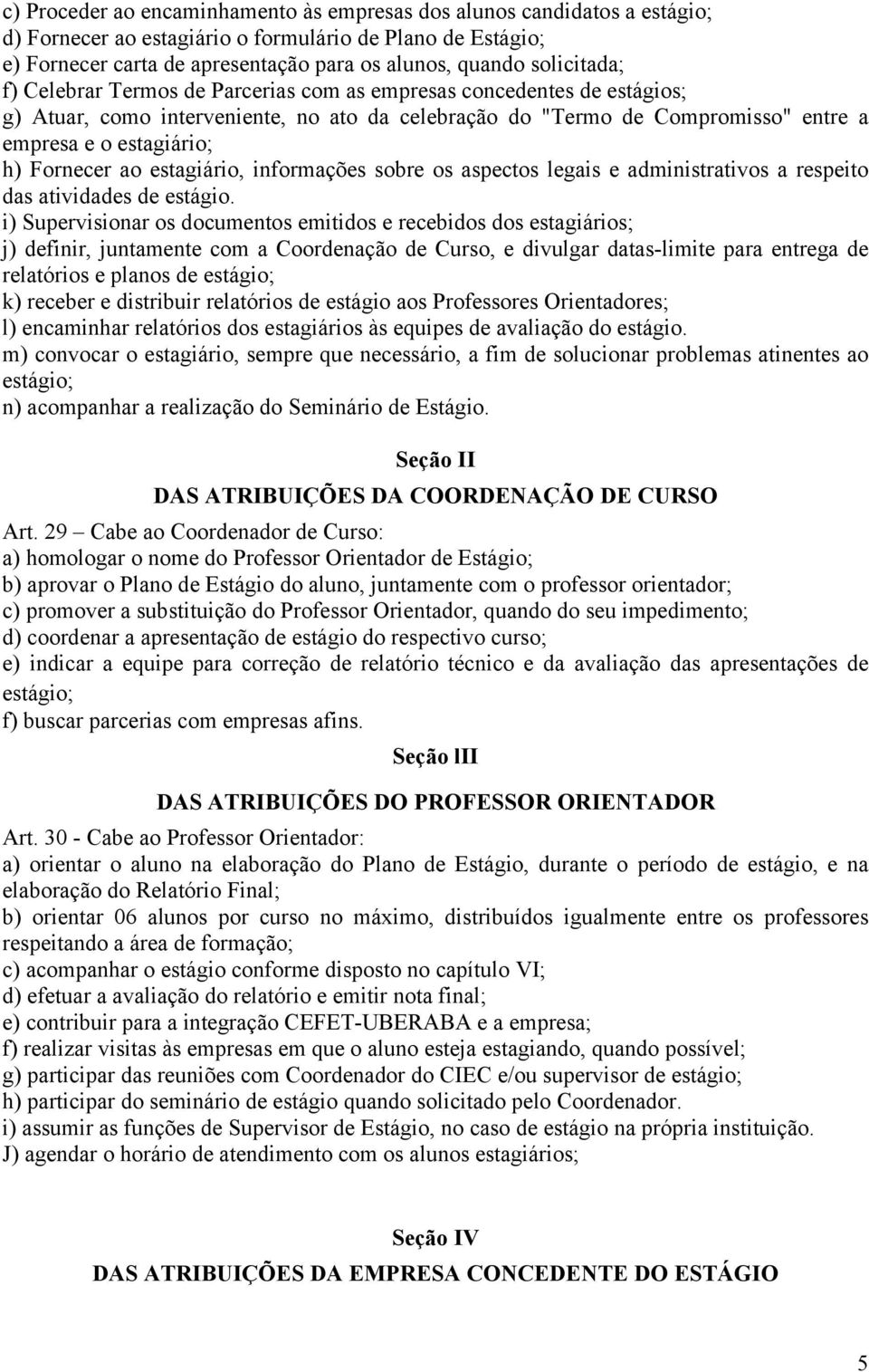 c) Proceder ao encaminhamento às empresas dos alunos candidatos a estágio;
d) Fornecer ao estagiário o formulário de Plano de Estágio;
e) Fornecer carta de apresentação para os alunos, quando solicitada;
f) Celebrar Termos de Parcerias com as empresas concedentes de estágios;
g) Atuar, como interveniente, no ato da celebração do "Termo de Compromisso" entre a empresa e o estagiário;
h) Fornecer ao estagiário, informações sobre os aspectos legais e administrativos a respeito das atividades de estágio.
i) Supervisionar os documentos emitidos e recebidos dos estagiários;
j) definir, juntamente com a Coordenação de Curso, e divulgar datas-limite para entrega de relatórios e planos de estágio;
k) receber e distribuir relatórios de estágio aos Professores Orientadores;
l) encaminhar relatórios dos estagiários às equipes de avaliação do estágio.
m) convocar o estagiário, sempre que necessário, a fim de solucionar problemas atinentes ao estágio;
n) acompanhar a realização do Seminário de Estágio.

Seção II
DAS ATRIBUIÇÕES DA COORDENAÇÃO DE CURSO

Art. 29 – Cabe ao Coordenador de Curso:
a) homologar o nome do Professor Orientador de Estágio;
b) aprovar o Plano de Estágio do aluno, juntamente com o professor orientador;
c) promover a substituição do Professor Orientador, quando do seu impedimento;
d) coordenar a apresentação de estágio do respectivo curso;
e) indicar a equipe para correção de relatório técnico e da avaliação das apresentações de estágio;
f) buscar parcerias com empresas afins.

Seção lII
DAS ATRIBUIÇÕES DO PROFESSOR ORIENTADOR

Art. 30 - Cabe ao Professor Orientador:
a) orientar o aluno na elaboração do Plano de Estágio, durante o período de estágio, e na elaboração do Relatório Final;
b) orientar 06 alunos por curso no máximo, distribuídos igualmente entre os professores respeitando a área de formação;
c) acompanhar o estágio conforme disposto no capítulo VI;
d) efetuar a avaliação do relatório e emitir nota final;
e) contribuir para a integração CEFET-UBERABA e a empresa;
f) realizar visitas às empresas em que o aluno esteja estagiando, quando possível;
g) participar das reuniões com Coordenador do CIEC e/ou supervisor de estágio;
h) participar do seminário de estágio quando solicitado pelo Coordenador.
i) assumir as funções de Supervisor de Estágio, no caso de estágio na própria instituição.
J) agendar o horário de atendimento com os alunos estagiários;

Seção IV
DAS ATRIBUIÇÕES DA EMPRESA CONCEDENTE DO ESTÁGIO

5